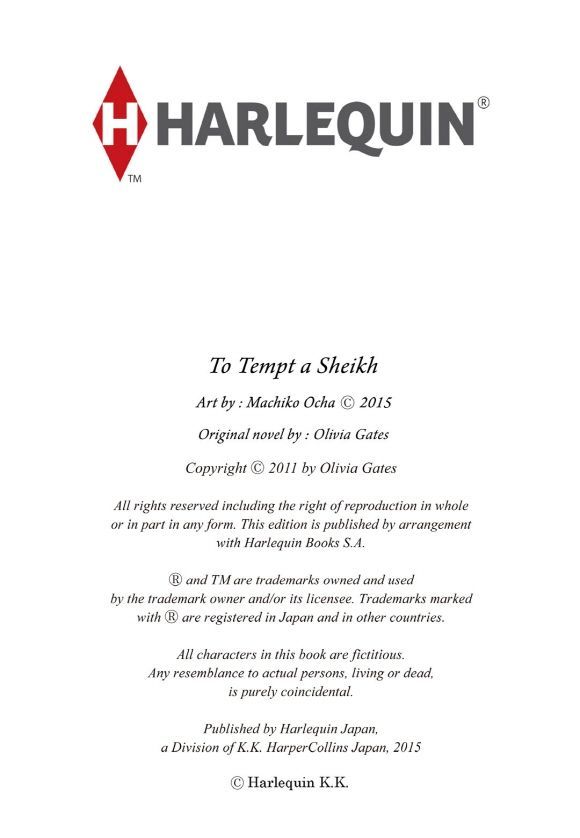 H HARLEQUIN®
TM

To Tempt a Sheikh

Art by : Machiko Ocha © 2015

Original novel by : Olivia Gates

Copyright © 2011 by Olivia Gates

All rights reserved including the right of reproduction in whole or in part in any form. This edition is published by arrangement with Harlequin Books S.A.

® and TM are trademarks owned and used by the trademark owner and/or its licensee. Trademarks marked with ® are registered in Japan and in other countries.

All characters in this book are fictitious. Any resemblance to actual persons, living or dead, is purely coincidental.

Published by Harlequin Japan, a Division of K.K. HarperCollins Japan, 2015

© Harlequin K.K.